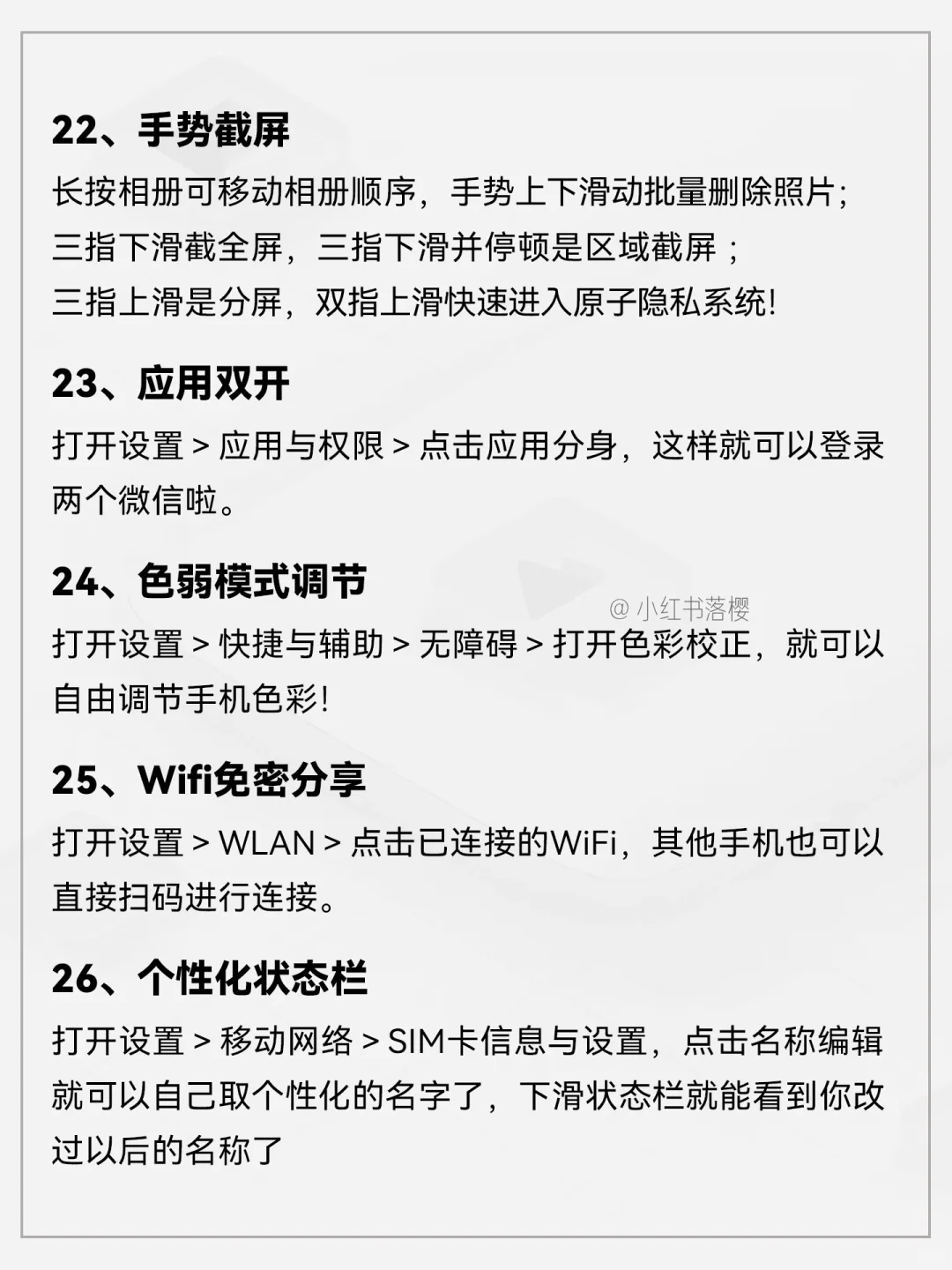 22、手势截屏

长按相册可移动相册顺序，手势上下滑动批量删除照片；
三指下滑截全屏，三指下滑并停顿是区域截屏；
三指上滑是分屏，双指上滑快速进入原子隐私系统!

23、应用双开

打开设置 > 应用与权限 > 点击应用分身，这样就可以登录两个微信啦。

24、色弱模式调节

@ 小红书落樱

打开设置 > 快捷与辅助 > 无障碍 > 打开色彩校正，就可以自由调节手机色彩!

25、Wifi免密分享

打开设置 > WLAN > 点击已连接的WiFi，其他手机也可以直接扫码进行连接。

26、个性化状态栏

打开设置 > 移动网络 > SIM卡信息与设置，点击名称编辑就可以自己取个性化的名字了，下滑状态栏就能看到你改过以后的名称了